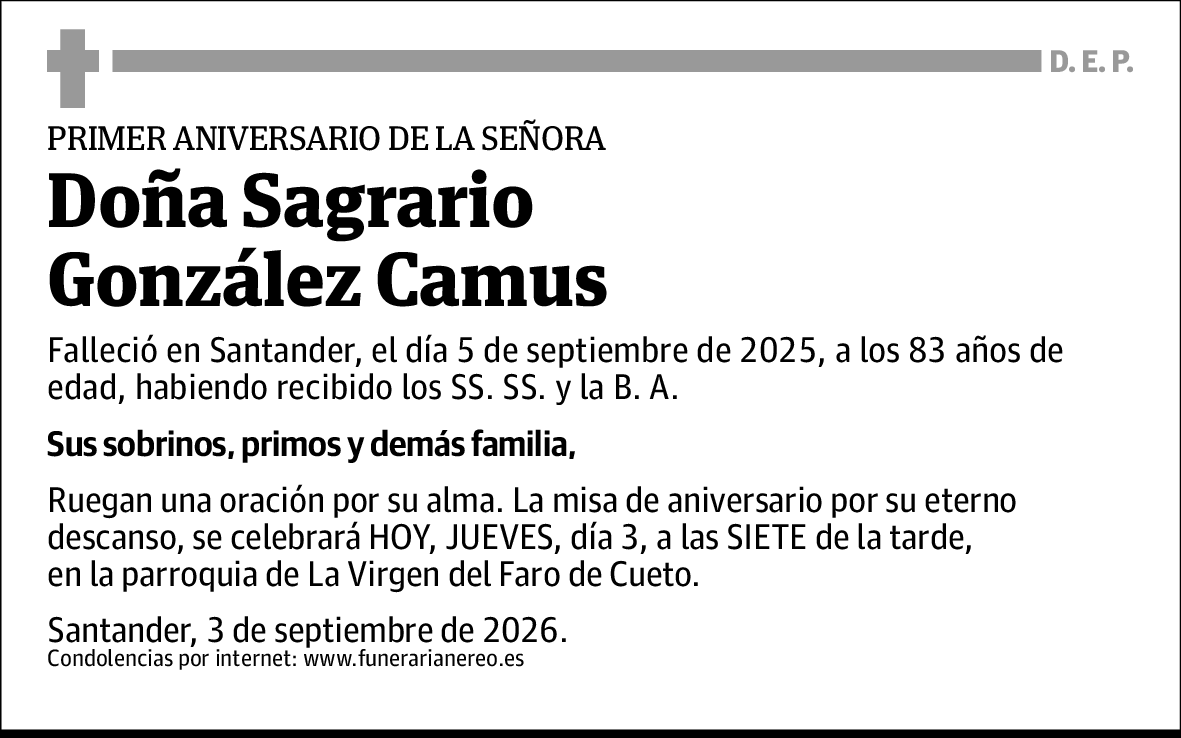 D. E. P.

PRIMER ANIVERSARIO DE LA SEÑORA

Doña Sagrario González Camus

Falleció en Santander, el día 5 de septiembre de 2025, a los 83 años de edad, habiendo recibido los SS. SS. y la B. A.

Sus sobrinos, primos y demás familia,

Ruegan una oración por su alma. La misa de aniversario por su eterno descanso, se celebrará HOY, JUEVES, día 3, a las SIETE de la tarde, en la parroquia de La Virgen del Faro de Cueto.

Santander, 3 de septiembre de 2026.
Condolencias por internet: www.funerarianereo.es